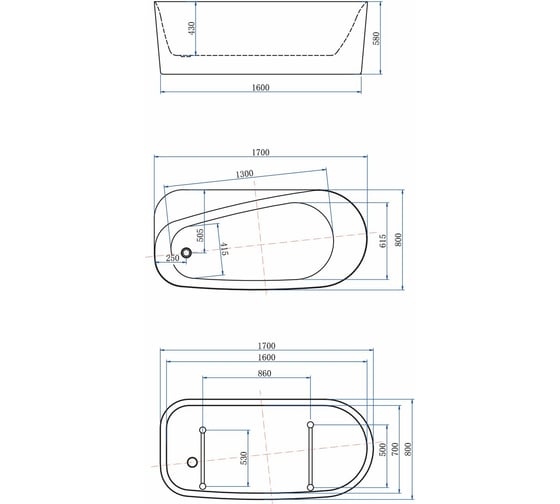 430
580
1600

1700
1300
505
415
250
615
800

1700
1600
860
530
500
700
800